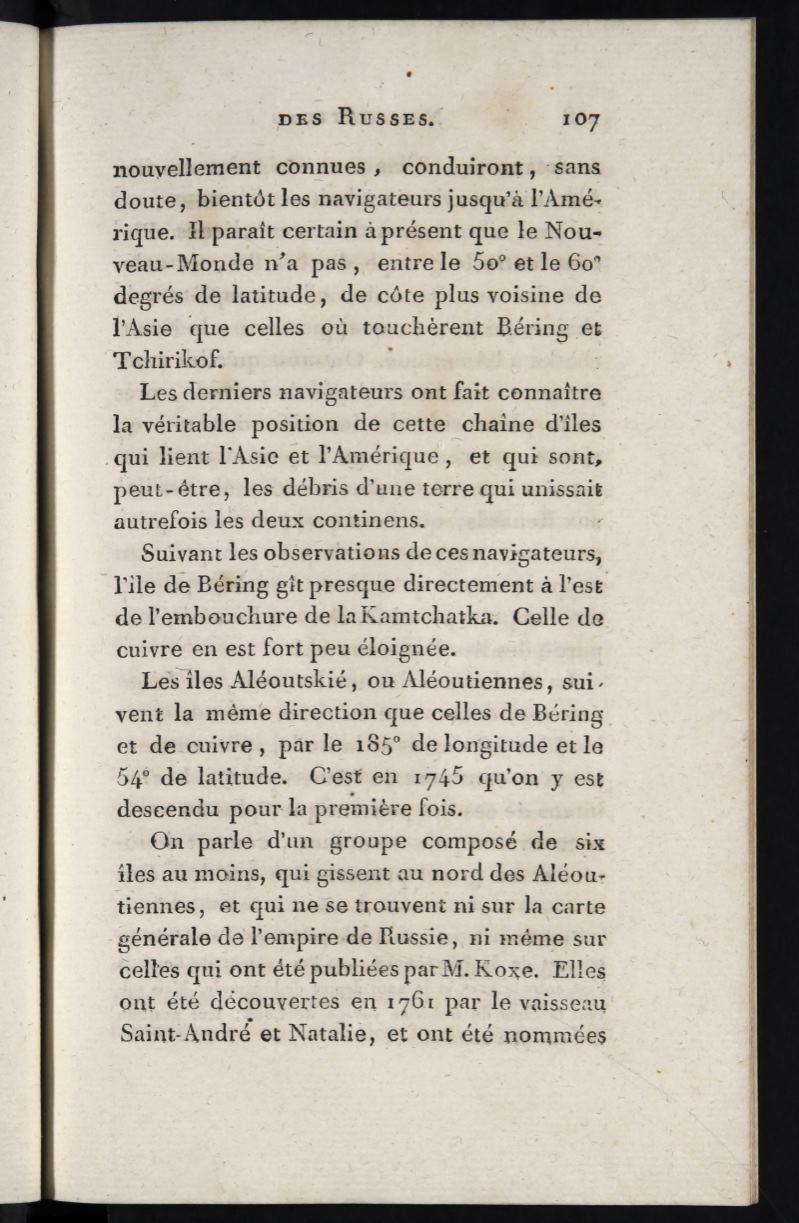 DES RUSSES. 107

nouvellement connues, conduiront, sans doute, bientôt les navigateurs jusqu'à l'Amérique. Il paraît certain à présent que le Nouveau-Monde n'a pas, entre le 50° et le 60° degrés de latitude, de côte plus voisine de l'Asie que celles où touchèrent Béring et Tchirikof.

Les derniers navigateurs ont fait connaître la véritable position de cette chaîne d'îles qui lient l'Asie et l'Amérique, et qui sont, peut-être, les débris d'une terre qui unissait autrefois les deux continens.

Suivant les observations de ces navigateurs, l'île de Béring gît presque directement à l'est de l'embouchure de la Kamtchatka. Celle de cuivre en est fort peu éloignée.

Les îles Aléoutskié, ou Aléoutiennes, suivent la même direction que celles de Béring et de cuivre, par le 185° de longitude et le 54° de latitude. C'est en 1745 qu'on y est descendu pour la première fois.

On parle d'un groupe composé de six îles au moins, qui gissent au nord des Aléoutiennes, et qui ne se trouvent ni sur la carte générale de l'empire de Russie, ni même sur celles qui ont été publiées par M. Koxe. Elles ont été découvertes en 1761 par le vaisseau Saint-André et Natalie, et ont été nommées